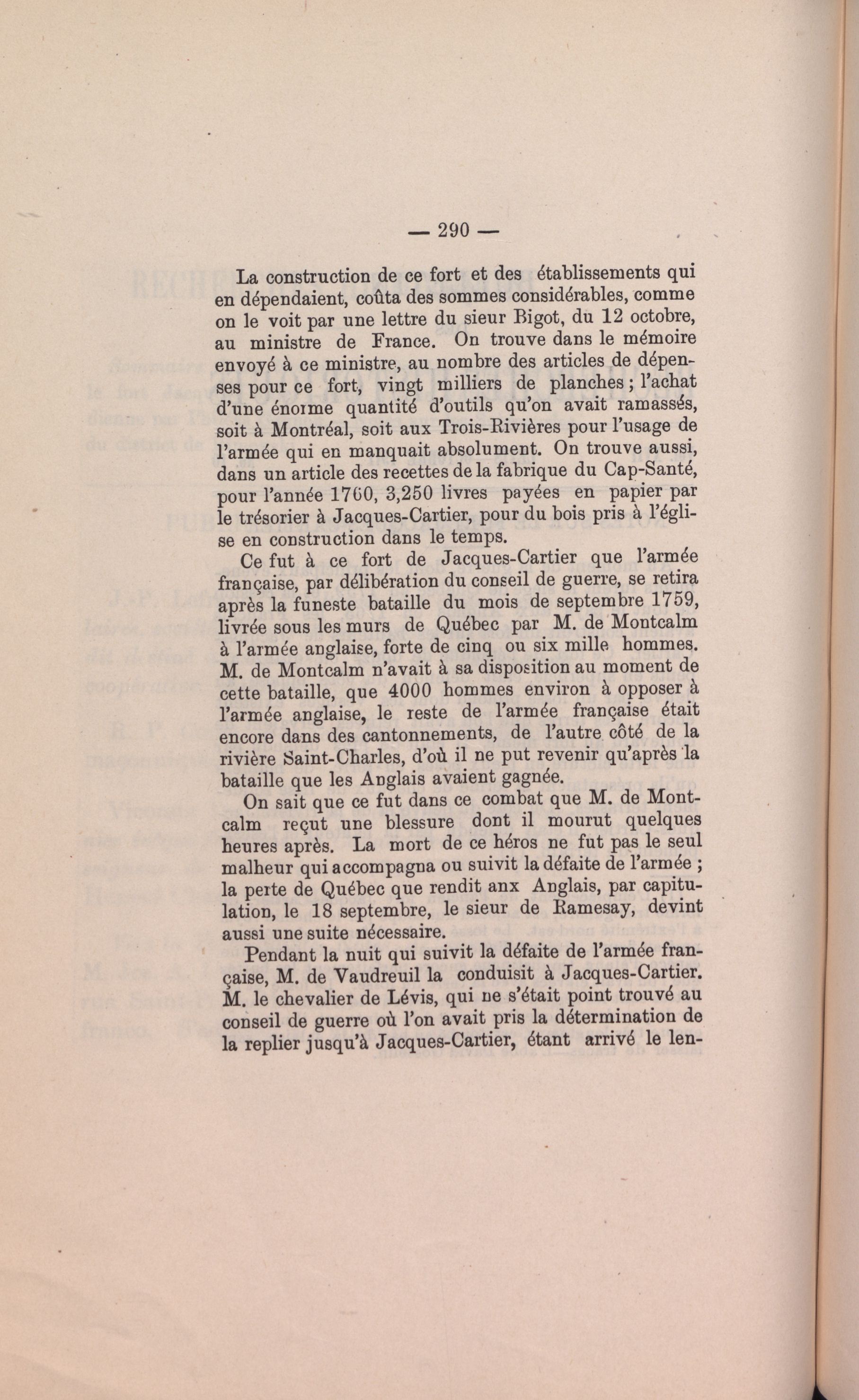 — 290 —

La construction de ce fort et des établissements qui en dépendaient, coûta des sommes considérables, comme on le voit par une lettre du sieur Bigot, du 12 octobre, au ministre de France. On trouve dans le mémoire envoyé à ce ministre, au nombre des articles de dépenses pour ce fort, vingt milliers de planches ; l'achat d'une énorme quantité d'outils qu'on avait ramassés, soit à Montréal, soit aux Trois-Rivières pour l'usage de l'armée qui en manquait absolument. On trouve aussi, dans un article des recettes de la fabrique du Cap-Santé, pour l'année 1760, 3,250 livres payées en papier par le trésorier à Jacques-Cartier, pour du bois pris à l'église en construction dans le temps.

Ce fut à ce fort de Jacques-Cartier que l'armée française, par délibération du conseil de guerre, se retira après la funeste bataille du mois de septembre 1759, livrée sous les murs de Québec par M. de Montcalm à l'armée anglaise, forte de cinq ou six mille hommes. M. de Montcalm n'avait à sa disposition au moment de cette bataille, que 4000 hommes environ à opposer à l'armée anglaise, le reste de l'armée française était encore dans des cantonnements, de l'autre côté de la rivière Saint-Charles, d'où il ne put revenir qu'après la bataille que les Anglais avaient gagnée.

On sait que ce fut dans ce combat que M. de Montcalm reçut une blessure dont il mourut quelques heures après. La mort de ce héros ne fut pas le seul malheur qui accompagna ou suivit la défaite de l'armée ; la perte de Québec que rendit anx Anglais, par capitulation, le 18 septembre, le sieur de Ramesay, devint aussi une suite nécessaire.

Pendant la nuit qui suivit la défaite de l'armée française, M. de Vaudreuil la conduisit à Jacques-Cartier. M. le chevalier de Lévis, qui ne s'était point trouvé au conseil de guerre où l'on avait pris la détermination de la replier jusqu'à Jacques-Cartier, étant arrivé le len-